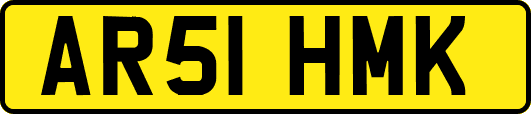 AR51 HMK